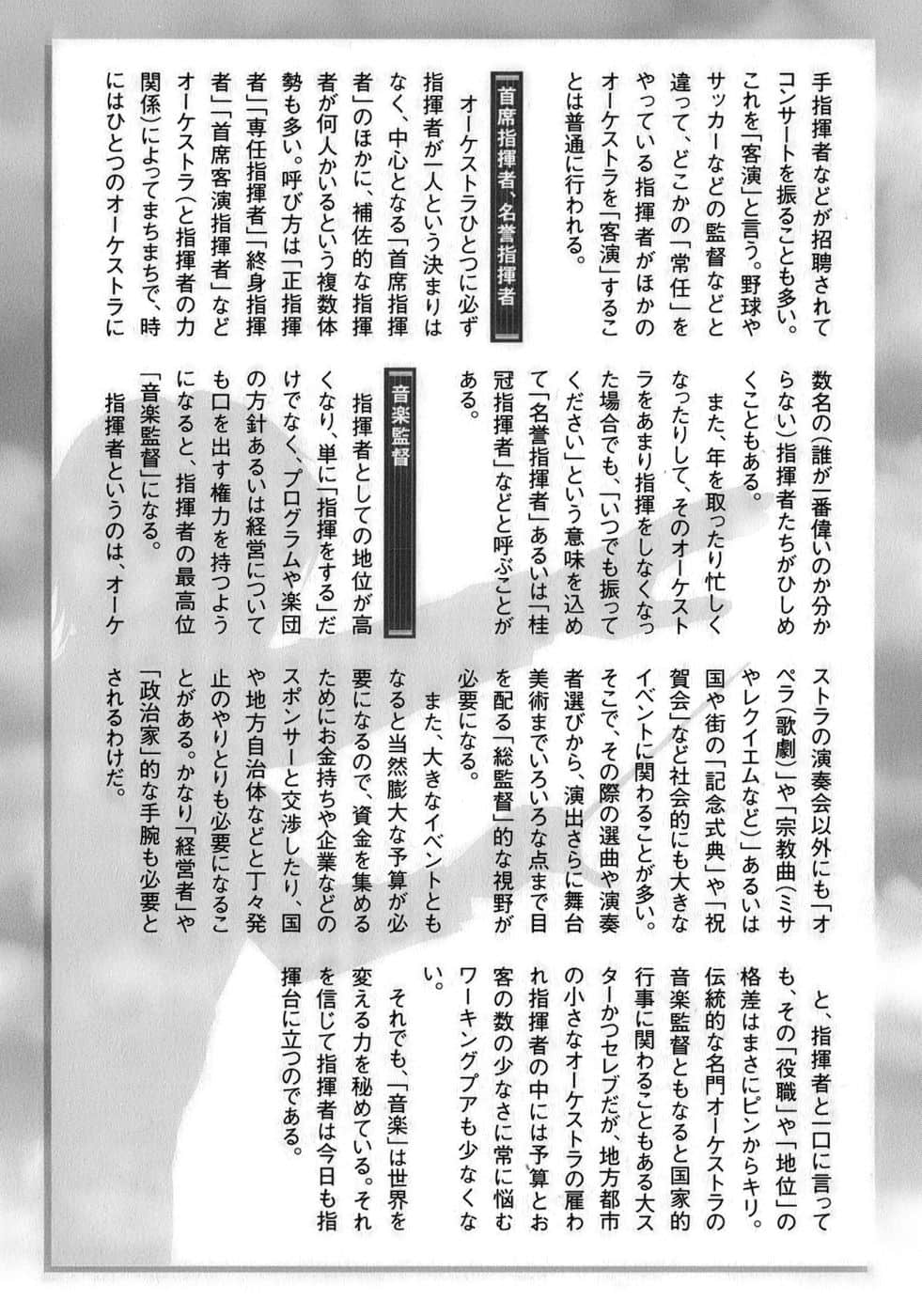 手指揮者などが招聘されてコンサートを振ることも多い。これを「客演」と言う。野球やサッカーなどの監督などと違って、どこかの「常任」をやっている指揮者がほかのオーケストラを「客演」することは普通に行われる。

首席指揮者、名誉指揮者

オーケストラひとつに必ず指揮者が一人という決まりはなく、中心となる「首席指揮者」のほかに、補佐的な指揮者が何人かいるという複数体勢も多い。呼び方は「正指揮者」「専任指揮者」「終身指揮者」「首席客演指揮者」などオーケストラ（と指揮者の力関係）によってまちまちで、時にはひとつのオーケストラに数名の（誰が一番偉いのか分からない）指揮者たちがひしめくこともある。

また、年を取ったり忙しくなったりして、そのオーケストラをあまり指揮をしなくなった場合でも、「いつでも振ってください」という意味を込めて「名誉指揮者」あるいは「桂冠指揮者」などと呼ぶことがある。

音楽監督

指揮者としての地位が高くなり、単に「指揮をする」だけでなく、プログラムや楽団の方針あるいは経営についても口を出す権力を持つようになると、指揮者の最高位「音楽監督」になる。

指揮者というのは、オーケストラの演奏会以外にも「オペラ（歌劇）」や「宗教曲（ミサやレクイエムなど）」あるいは国や街の「記念式典」や「祝賀会」など社会的にも大きなイベントに関わることが多い。そこで、その際の選曲や演奏者選びから、演出さらに舞台美術までいろいろな点まで目を配る「総監督」的な視野が必要になる。

また、大きなイベントともなると当然膨大な予算が必要になるので、資金を集めるためにお金持ちや企業などのスポンサーと交渉したり、国や地方自治体などと丁々発止のやりとりも必要になることがある。かなり「経営者」や「政治家」的な手腕も必要とされるわけだ。

と、指揮者と一口に言っても、その「役職」や「地位」の格差はまさにピンからキリ。伝統的な名門オーケストラの音楽監督ともなると国家的行事に関わることもある大スターかつセレブだが、地方都市の小さなオーケストラの雇われ指揮者の中には予算とお客の数の少なさに常に悩むワーキングプアも少なくない。

それでも、「音楽」は世界を変える力を秘めている。それを信じて指揮者は今日も指揮台に立つのである。